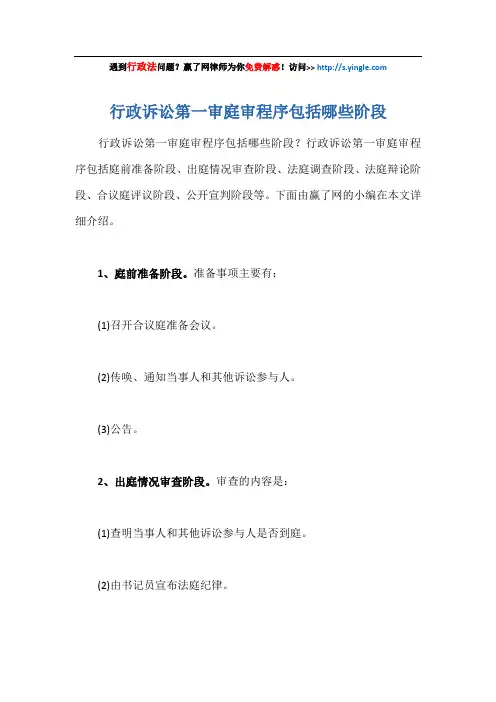 遇到行政法问题？赢了网律师为你免费解惑！访问>> http://s.yingle.com

行政诉讼第一审庭审程序包括哪些阶段

行政诉讼第一审庭审程序包括哪些阶段？行政诉讼第一审庭审程序包括庭前准备阶段、出庭情况审查阶段、法庭调查阶段、法庭辩论阶段、合议庭评议阶段、公开宣判阶段等。下面由赢了网的小编在本文详细介绍。

1、庭前准备阶段。准备事项主要有：

(1)召开合议庭准备会议。

(2)传唤、通知当事人和其他诉讼参与人。

(3)公告。

2、出庭情况审查阶段。审查的内容是：

(1)查明当事人和其他诉讼参与人是否到庭。

(2)由书记员宣布法庭纪律。